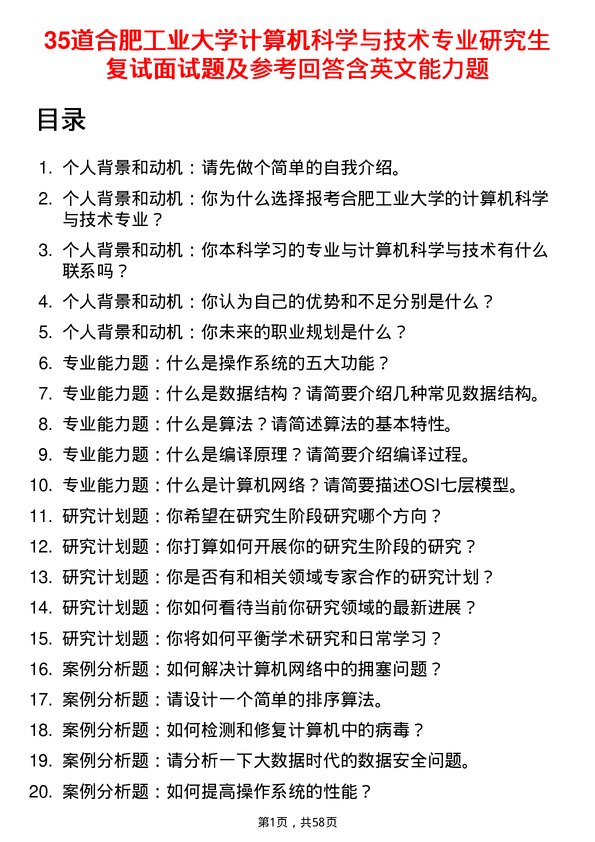 35道合肥工业大学计算机科学与技术专业研究生复试面试题及参考回答含英文能力题

目录

1. 个人背景和动机：请先做个简单的自我介绍。
2. 个人背景和动机：你为什么选择报考合肥工业大学的计算机科学与技术专业？
3. 个人背景和动机：你本科学习的专业与计算机科学与技术有什么联系吗？
4. 个人背景和动机：你认为自己的优势和不足分别是什么？
5. 个人背景和动机：你未来的职业规划是什么？
6. 专业能力题：什么是操作系统的五大功能？
7. 专业能力题：什么是数据结构？请简要介绍几种常见数据结构。
8. 专业能力题：什么是算法？请简述算法的基本特性。
9. 专业能力题：什么是编译原理？请简要介绍编译过程。
10. 专业能力题：什么是计算机网络？请简要描述OSI七层模型。
11. 研究计划题：你希望在研究生阶段研究哪个方向？
12. 研究计划题：你打算如何开展你的研究生阶段的研究？
13. 研究计划题：你是否有和相关领域专家合作的研究计划？
14. 研究计划题：你如何看待当前你研究领域的最新进展？
15. 研究计划题：你将如何平衡学术研究和日常学习？
16. 案例分析题：如何解决计算机网络中的拥塞问题？
17. 案例分析题：请设计一个简单的排序算法。
18. 案例分析题：如何检测和修复计算机中的病毒？
19. 案例分析题：请分析一下大数据时代的数据安全问题。
20. 案例分析题：如何提高操作系统的性能？

第1页，共58页